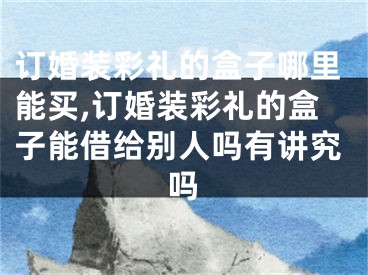 订婚装彩礼的盒子哪里能买,订婚装彩礼的盒子能借给别人吗有讲究吗